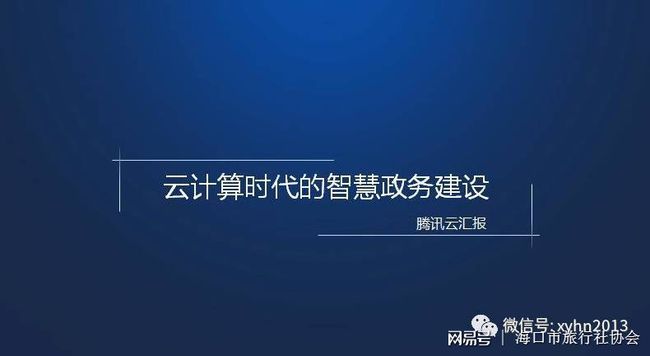 云计算时代的智慧政务建设

腾讯云汇报

微信号: xyhn2013

网易号 | 海口市旅行社协会